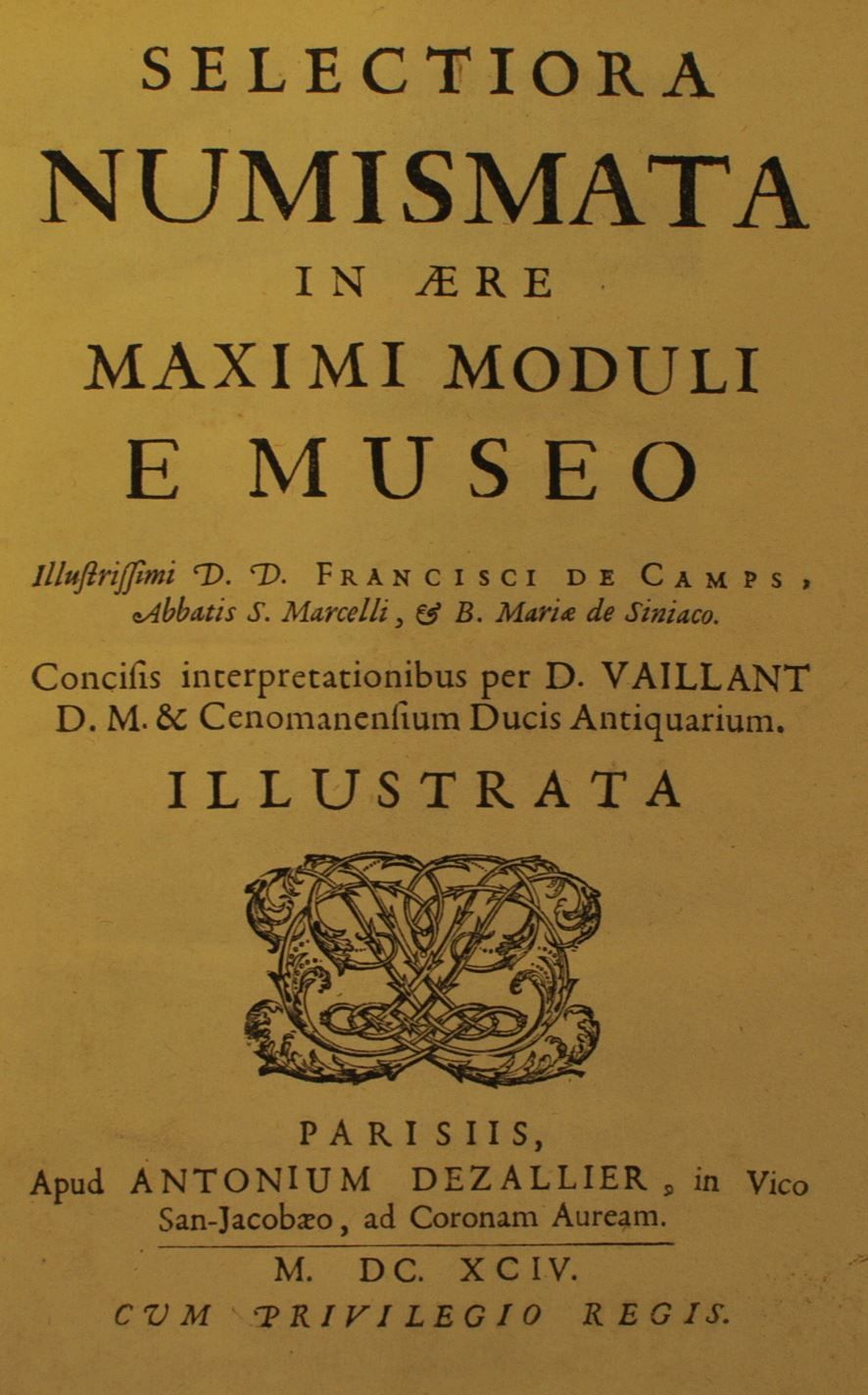 SELECTIORA
NUMISMATA
IN ÆRE
MAXIMI MODULI
E MUSEO

Illuſtriſſimi D. D. FRANCISCI DE CAMPS, Abbatis S. Marcelli, & B. Mariæ de Siniaco.

Conciſis interpretationibus per D. VAILLANT D. M. & Cenomanenſium Ducis Antiquarium.

ILLUSTRATA

PARISIIS,
Apud ANTONIUM DEZALLIER, in Vico San-Jacobæo, ad Coronam Auream.

M. DC. XCIV.
CVM PRIVILEGIO REGIS.